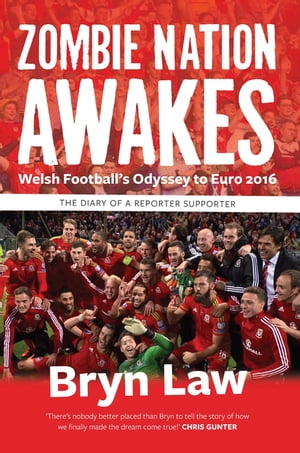 ZOMBIE NATION
AWAKES
Welsh Football's Odyssey to Euro 2016

THE DIARY OF A REPORTER SUPPORTER

Bryn Law

'There's nobody better placed than Bryn to tell the story of how we finally made the dream come true!' CHRIS GUNTER